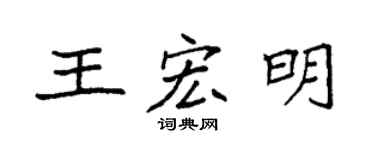 王宏明

词典网